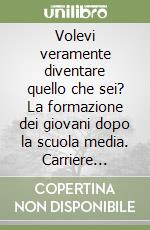 unilibro

Volevi veramente diventare quello che sei? La formazione dei giovani dopo la scuola media. Carriere...

COPERTINA NON DISPONIBILE